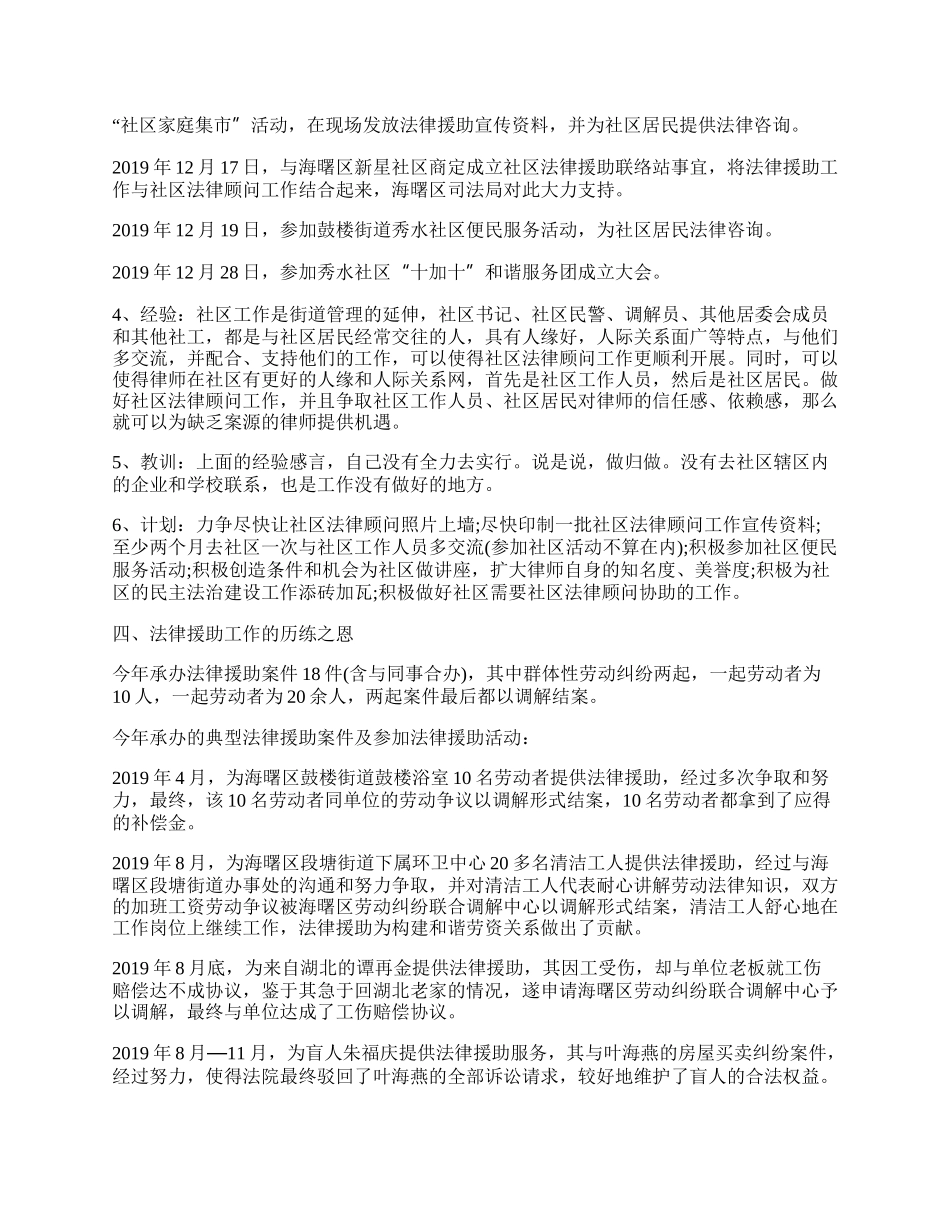 “社区家庭集市”活动，在现场发放法律援助宣传资料，并为社区居民提供法律咨询。

2019 年 12 月 17 日，与海曙区新星社区商定成立社区法律援助联络站事宜，将法律援助工作与社区法律顾问工作结合起来，海曙区司法局对此大力支持。

2019 年 12 月 19 日，参加鼓楼街道秀水社区便民服务活动，为社区居民法律咨询。

2019 年 12 月 28 日，参加秀水社区“十加十”和谐服务团成立大会。

4、经验：社区工作是街道管理的延伸，社区书记、社区民警、调解员、其他居委会成员和其他社工，都是与社区居民经常交往的人，具有人缘好，人际关系面广等特点，与他们多交流，并配合、支持他们的工作，可以使得社区法律顾问工作更顺利开展。同时，可以使得律师在社区有更好的人缘和人际关系网，首先是社区工作人员，然后是社区居民。做好社区法律顾问工作，并且争取社区工作人员、社区居民对律师的信任感、依赖感，那么就可以为缺乏案源的律师提供机遇。

5、教训：上面的经验感言，自己没有全力去实行。说是说，做归做。没有去社区辖区内的企业和学校联系，也是工作没有做好的地方。

6、计划：力争尽快让社区法律顾问照片上墙;尽快印制一批社区法律顾问工作宣传资料;至少两个月去社区一次与社区工作人员多交流(参加社区活动不算在内);积极参加社区便民服务活动;积极创造条件和机会为社区做讲座，扩大律师自身的知名度、美誉度;积极为社区的民主法治建设工作添砖加瓦;积极做好社区需要社区法律顾问协助的工作。

四、法律援助工作的历练之恩

今年承办法律援助案件 18 件(含与同事合办)，其中群体性劳动纠纷两起，一起劳动者为 10 人，一起劳动者为 20 余人，两起案件最后都以调解结案。

今年承办的典型法律援助案件及参加法律援助活动：

2019 年 4 月，为海曙区鼓楼街道鼓楼浴室 10 名劳动者提供法律援助，经过多次争取和努力，最终，该 10 名劳动者同单位的劳动争议以调解形式结案，10 名劳动者都拿到了应得的补偿金。

2019 年 8 月，为海曙区段塘街道下属环卫中心 20 多名清洁工人提供法律援助，经过与海曙区段塘街道办事处的沟通和努力争取，并对清洁工人代表耐心讲解劳动法律知识，双方的加班工资劳动争议被海曙区劳动纠纷联合调解中心以调解形式结案，清洁工人舒心地在工作岗位上继续工作，法律援助为构建和谐劳资关系做出了贡献。

2019 年 8 月底，为来自湖北的谭再金提供法律援助，其因工受伤，却与单位老板就工伤赔偿达不成协议，鉴于其急于回湖北老家的情况，遂申请海曙区劳动纠纷联合调解中心予以调解，最终与单位达成了工伤赔偿协议。

2019 年 8 月—11 月，为盲人朱福庆提供法律援助服务，其与叶海燕的房屋买卖纠纷案件，经过努力，使得法院最终驳回了叶海燕的全部诉讼请求，较好地维护了盲人的合法权益。